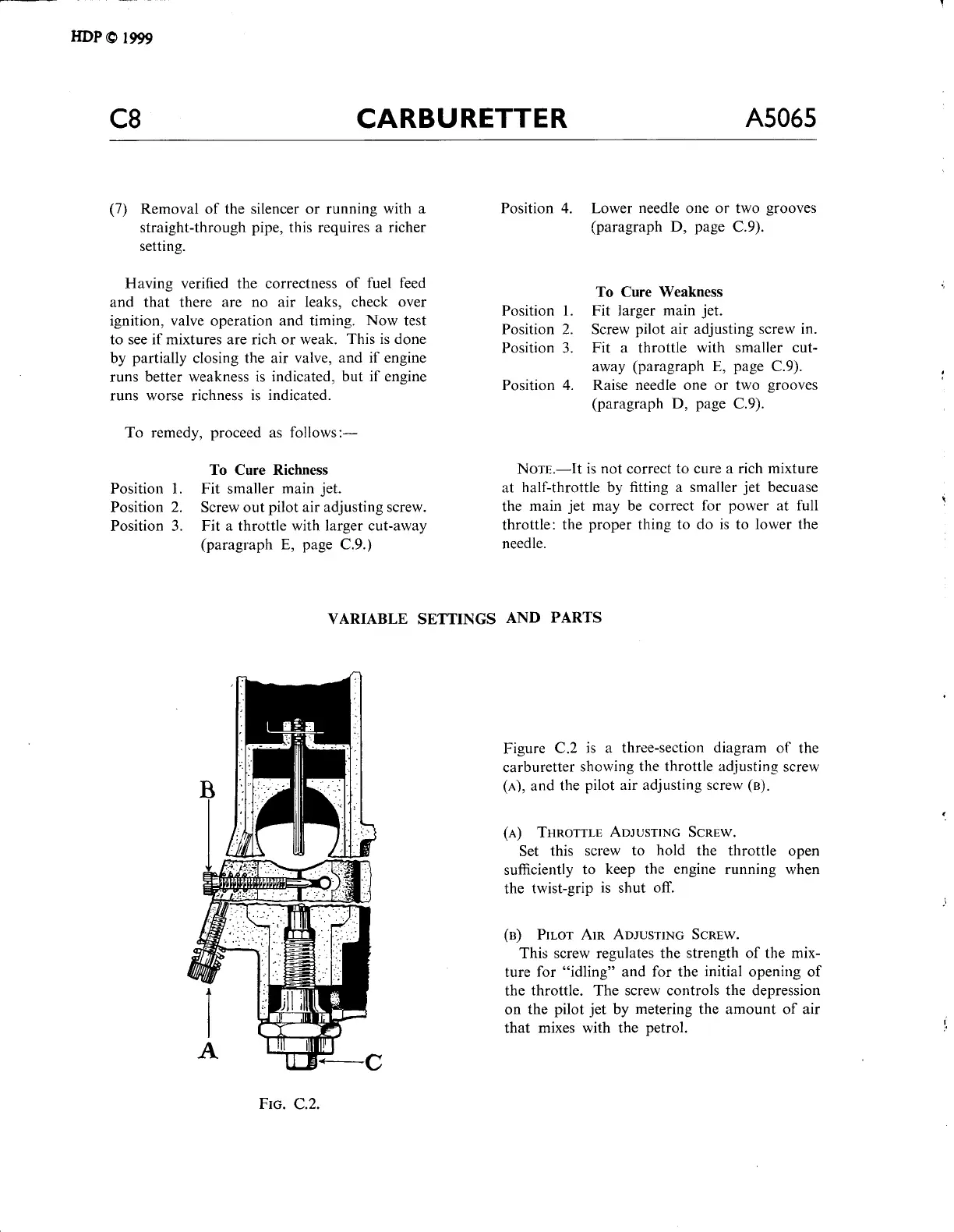 HDP © 1999

C8 CARBURETTER A5065

(7) Removal of the silencer or running with a straight-through pipe, this requires a richer setting.

Having verified the correctness of fuel feed and that there are no air leaks, check over ignition, valve operation and timing. Now test to see if mixtures are rich or weak. This is done by partially closing the air valve, and if engine runs better weakness is indicated, but if engine runs worse richness is indicated.

To remedy, proceed as follows:—

To Cure Richness

Position 1. Fit smaller main jet.
Position 2. Screw out pilot air adjusting screw.
Position 3. Fit a throttle with larger cut-away (paragraph E, page C.9.)
Position 4. Lower needle one or two grooves (paragraph D, page C.9).

To Cure Weakness

Position 1. Fit larger main jet.
Position 2. Screw pilot air adjusting screw in.
Position 3. Fit a throttle with smaller cut-away (paragraph E, page C.9).
Position 4. Raise needle one or two grooves (paragraph D, page C.9).

NOTE.—It is not correct to cure a rich mixture at half-throttle by fitting a smaller jet becuase the main jet may be correct for power at full throttle: the proper thing to do is to lower the needle.

VARIABLE SETTINGS AND PARTS

B

A

C

FIG. C.2.

Figure C.2 is a three-section diagram of the carburetter showing the throttle adjusting screw (A), and the pilot air adjusting screw (B).

(A) THROTTLE ADJUSTING SCREW.
Set this screw to hold the throttle open sufficiently to keep the engine running when the twist-grip is shut off.

(B) PILOT AIR ADJUSTING SCREW.
This screw regulates the strength of the mixture for "idling" and for the initial opening of the throttle. The screw controls the depression on the pilot jet by metering the amount of air that mixes with the petrol.